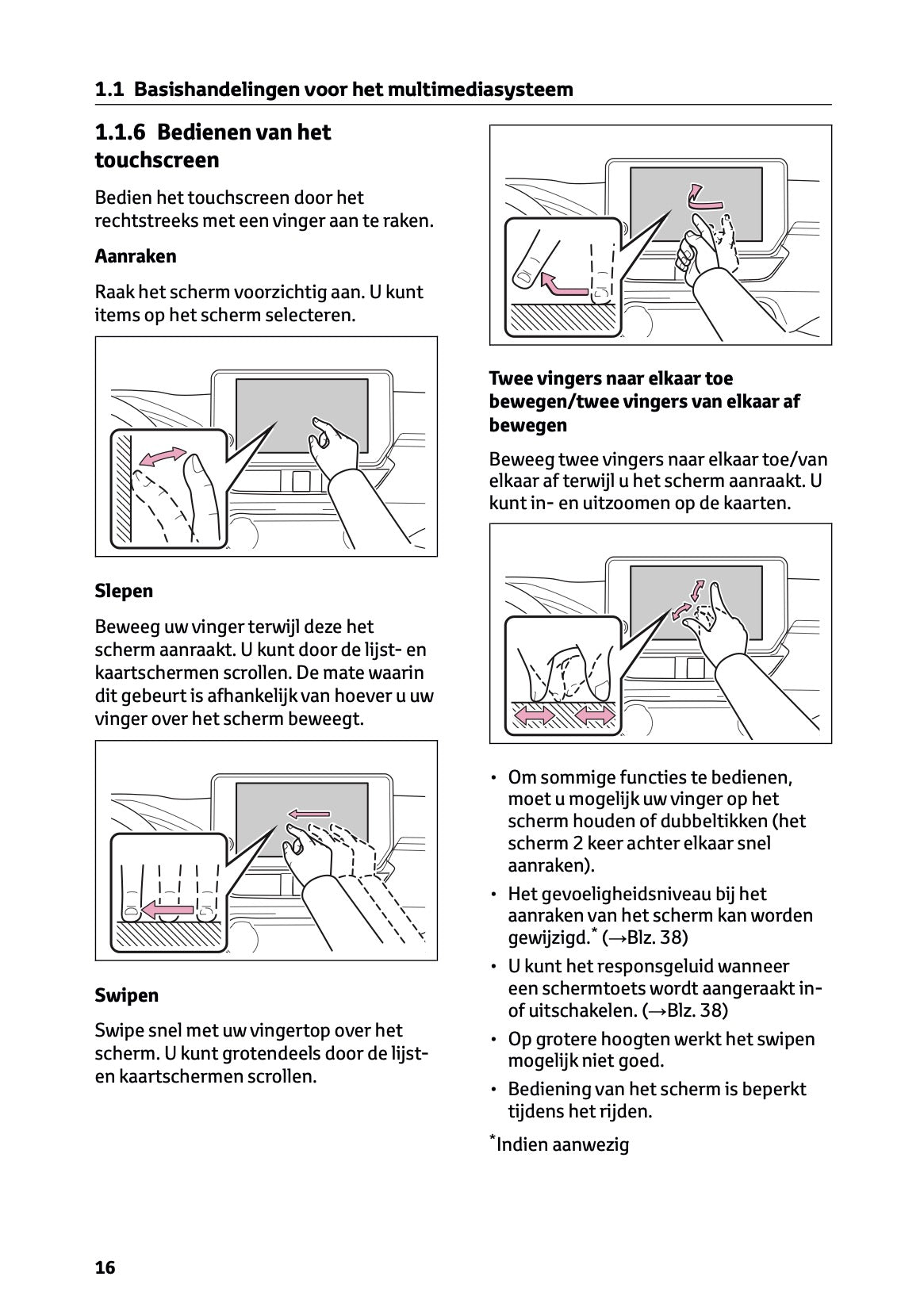 1.1 Basishandelingen voor het multimediasysteem

1.1.6 Bedienen van het touchscreen

Bedien het touchscreen door het rechtstreeks met een vinger aan te raken.

Aanraken

Raak het scherm voorzichtig aan. U kunt items op het scherm selecteren.

Slepen

Beweeg uw vinger terwijl deze het scherm aanraakt. U kunt door de lijst- en kaartschermen scrollen. De mate waarin dit gebeurt is afhankelijk van hoever u uw vinger over het scherm beweegt.

Swipen

Swipe snel met uw vingertop over het scherm. U kunt grotendeels door de lijst- en kaartschermen scrollen.

Twee vingers naar elkaar toe bewegen/twee vingers van elkaar af bewegen

Beweeg twee vingers naar elkaar toe/van elkaar af terwijl u het scherm aanraakt. U kunt in- en uitzoomen op de kaarten.

• Om sommige functies te bedienen, moet u mogelijk uw vinger op het scherm houden of dubbeltikken (het scherm 2 keer achter elkaar snel aanraken).
• Het gevoeligheidsniveau bij het aanraken van het scherm kan worden gewijzigd.* (→Blz. 38)
• U kunt het responsgeluid wanneer een schermtoets wordt aangeraakt in- of uitschakelen. (→Blz. 38)
• Op grotere hoogten werkt het swipen mogelijk niet goed.
• Bediening van het scherm is beperkt tijdens het rijden.

*Indien aanwezig

16